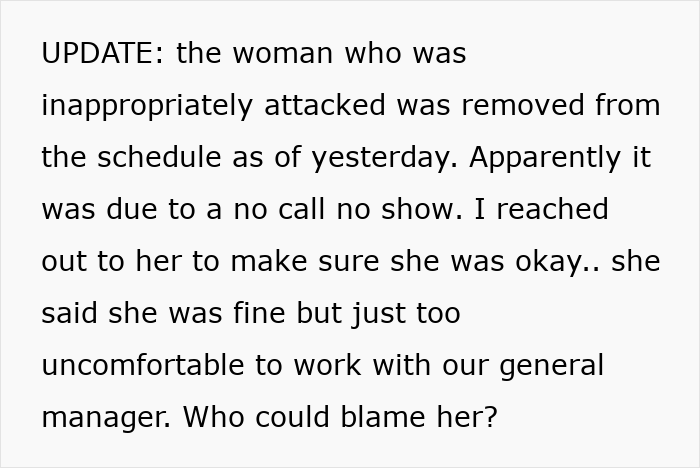 UPDATE: the woman who was inappropriately attacked was removed from the schedule as of yesterday. Apparently it was due to a no call no show. I reached out to her to make sure she was okay.. she said she was fine but just too uncomfortable to work with our general manager. Who could blame her?